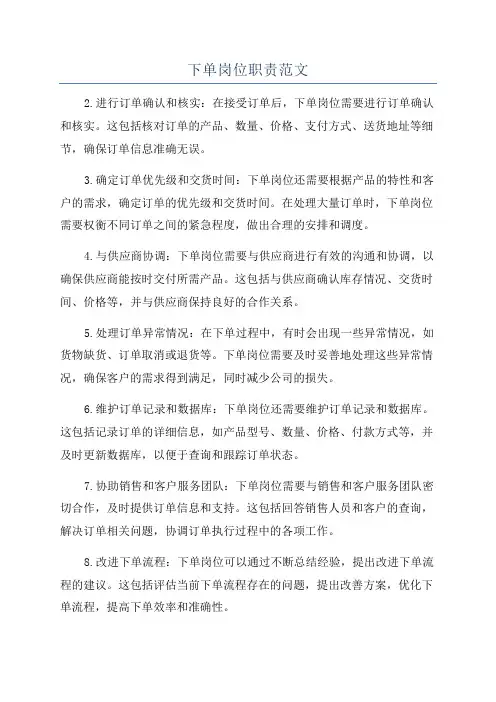 下单岗位职责范文

2.进行订单确认和核实：在接受订单后，下单岗位需要进行订单确认和核实。这包括核对订单的产品、数量、价格、支付方式、送货地址等细节，确保订单信息准确无误。

3.确定订单优先级和交货时间：下单岗位还需要根据产品的特性和客户的需求，确定订单的优先级和交货时间。在处理大量订单时，下单岗位需要权衡不同订单之间的紧急程度，做出合理的安排和调度。

4.与供应商协调：下单岗位需要与供应商进行有效的沟通和协调，以确保供应商能按时交付所需产品。这包括与供应商确认库存情况、交货时间、价格等，并与供应商保持良好的合作关系。

5.处理订单异常情况：在下单过程中，有时会出现一些异常情况，如货物缺货、订单取消或退货等。下单岗位需要及时妥善地处理这些异常情况，确保客户的需求得到满足，同时减少公司的损失。

6.维护订单记录和数据库：下单岗位还需要维护订单记录和数据库。这包括记录订单的详细信息，如产品型号、数量、价格、付款方式等，并及时更新数据库，以便于查询和跟踪订单状态。

7.协助销售和客户服务团队：下单岗位需要与销售和客户服务团队密切合作，及时提供订单信息和支持。这包括回答销售人员和客户的查询，解决订单相关问题，协调订单执行过程中的各项工作。

8.改进下单流程：下单岗位可以通过不断总结经验，提出改进下单流程的建议。这包括评估当前下单流程存在的问题，提出改善方案，优化下单流程，提高下单效率和准确性。